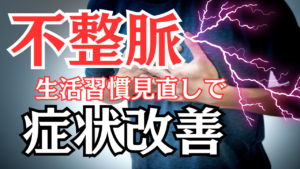 不整脈

生活習慣見直しで

症状改善